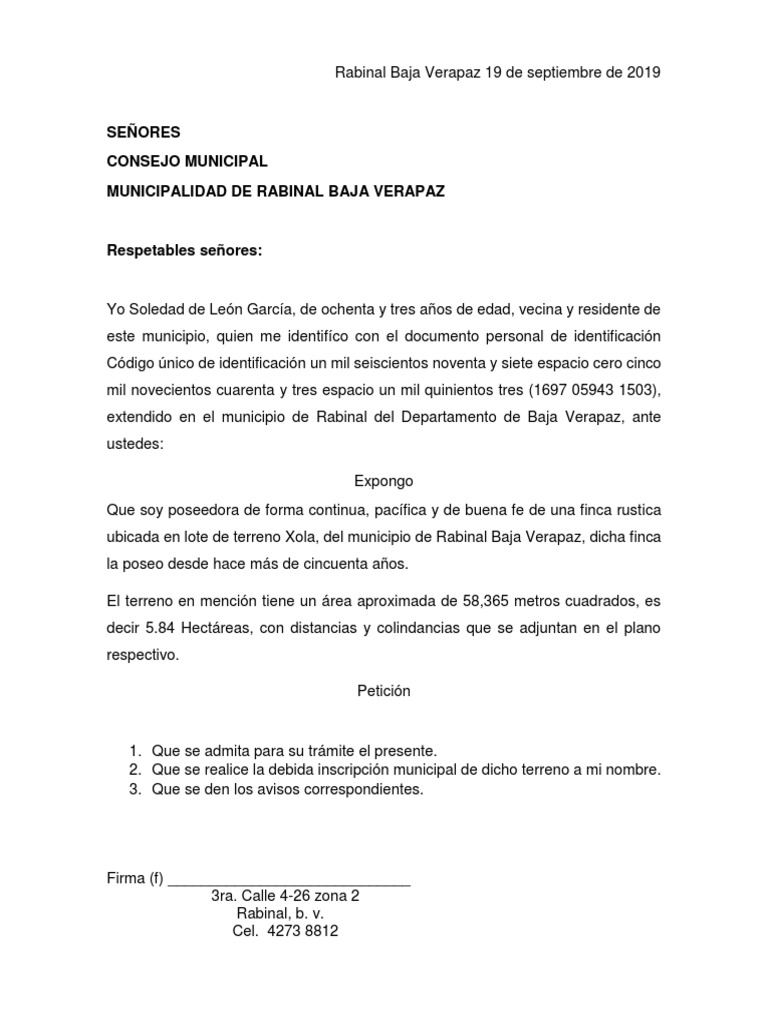 Rabinal Baja Verapaz 19 de septiembre de 2019

SEÑORES
CONSEJO MUNICIPAL
MUNICIPALIDAD DE RABINAL BAJA VERAPAZ

Respetables señores:

Yo Soledad de León García, de ochenta y tres años de edad, vecina y residente de este municipio, quien me identifíco con el documento personal de identificación Código único de identificación un mil seiscientos noventa y siete espacio cero cinco mil novecientos cuarenta y tres espacio un mil quinientos tres (1697 05943 1503), extendido en el municipio de Rabinal del Departamento de Baja Verapaz, ante ustedes:

Expongo

Que soy poseedora de forma continua, pacífica y de buena fe de una finca rustica ubicada en lote de terreno Xola, del municipio de Rabinal Baja Verapaz, dicha finca la poseo desde hace más de cincuenta años.

El terreno en mención tiene un área aproximada de 58,365 metros cuadrados, es decir 5.84 Hectáreas, con distancias y colindancias que se adjuntan en el plano respectivo.

Petición

1. Que se admita para su trámite el presente.
2. Que se realice la debida inscripción municipal de dicho terreno a mi nombre.
3. Que se den los avisos correspondientes.

Firma (f) ______________________________
3ra. Calle 4-26 zona 2
Rabinal, b. v.
Cel. 4273 8812